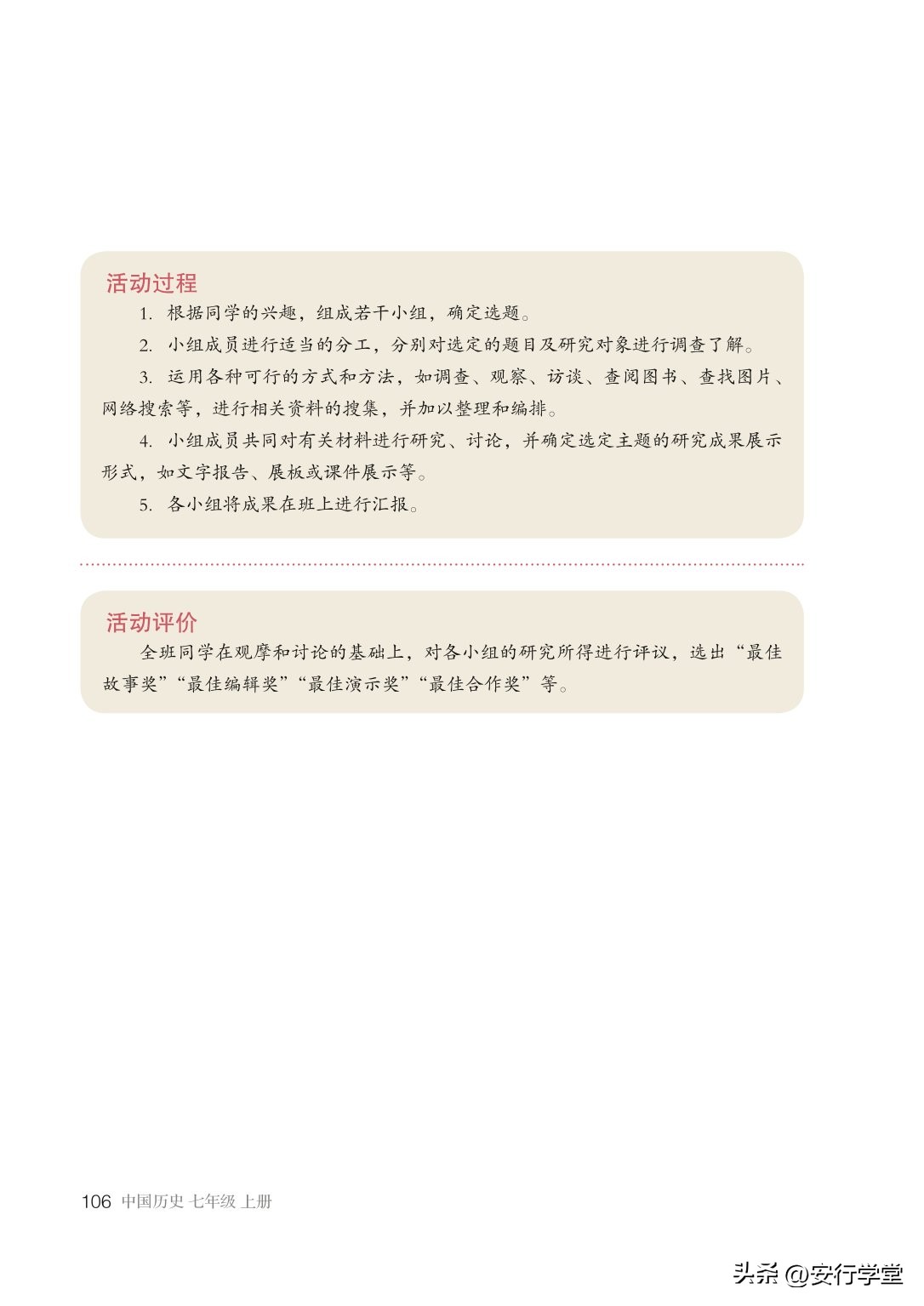 活动过程

1. 根据同学的兴趣，组成若干小组，确定选题。

2. 小组成员进行适当的分工，分别对选定的题目及研究对象进行调查了解。

3. 运用各种可行的方式和方法，如调查、观察、访谈、查阅图书、查找图片、网络搜索等，进行相关资料的搜集，并加以整理和编排。

4. 小组成员共同对有关材料进行研究、讨论，并确定选定主题的研究成果展示形式，如文字报告、展板或课件展示等。

5. 各小组将成果在班上进行汇报。

活动评价

全班同学在观摩和讨论的基础上，对各小组的研究所得进行评议，选出“最佳故事奖”“最佳编辑奖”“最佳演示奖”“最佳合作奖”等。

106 中国历史 七年级 上册

头条 @安行学堂